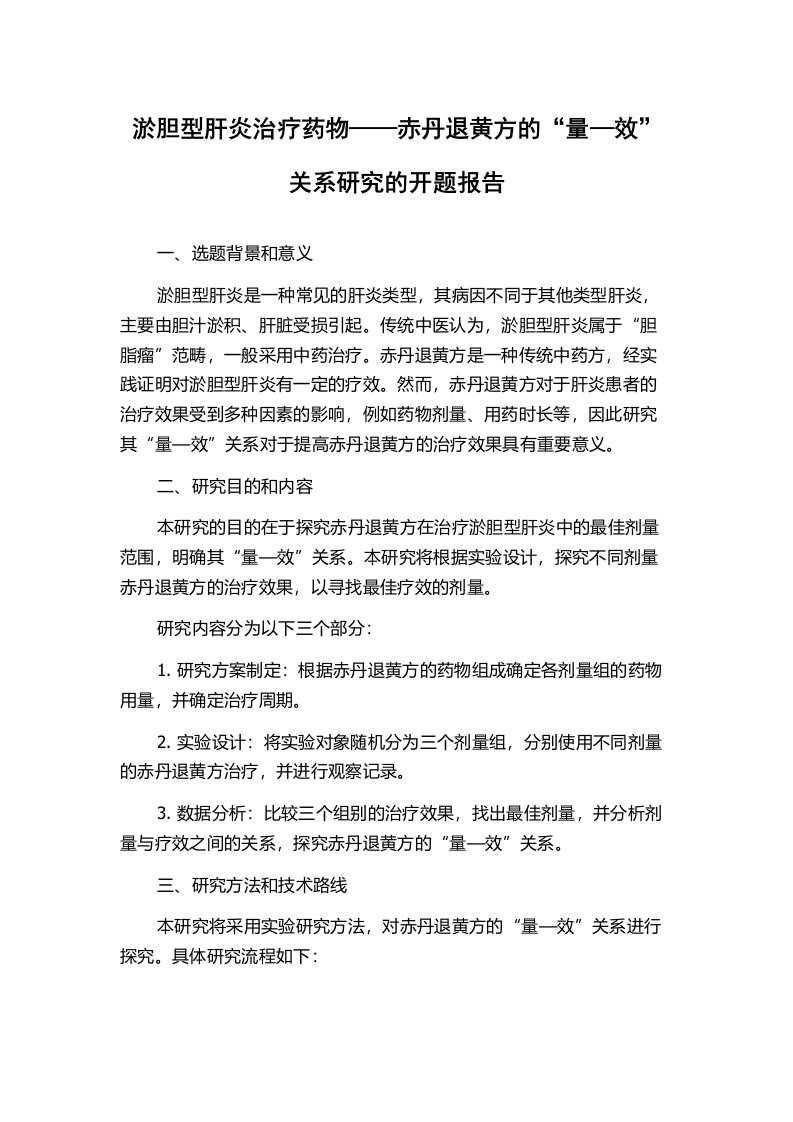 淤胆型肝炎治疗药物——赤丹退黄方的“量—效”关系研究的开题报告

一、选题背景和意义

淤胆型肝炎是一种常见的肝炎类型，其病因不同于其他类型肝炎，主要由胆汁淤积、肝脏受损引起。传统中医认为，淤胆型肝炎属于“胆脂瘤”范畴，一般采用中药治疗。赤丹退黄方是一种传统中药方，经实践证明对淤胆型肝炎有一定的疗效。然而，赤丹退黄方对于肝炎患者的治疗效果受到多种因素的影响，例如药物剂量、用药时长等，因此研究其“量—效”关系对于提高赤丹退黄方的治疗效果具有重要意义。

二、研究目的和内容

本研究的目的在于探究赤丹退黄方在治疗淤胆型肝炎中的最佳剂量范围，明确其“量—效”关系。本研究将根据实验设计，探究不同剂量赤丹退黄方的治疗效果，以寻找最佳疗效的剂量。

研究内容分为以下三个部分：

1. 研究方案制定：根据赤丹退黄方的药物组成确定各剂量组的药物用量，并确定治疗周期。

2. 实验设计：将实验对象随机分为三个剂量组，分别使用不同剂量的赤丹退黄方治疗，并进行观察记录。

3. 数据分析：比较三个组别的治疗效果，找出最佳剂量，并分析剂量与疗效之间的关系，探究赤丹退黄方的“量—效”关系。

三、研究方法和技术路线

本研究将采用实验研究方法，对赤丹退黄方的“量—效”关系进行探究。具体研究流程如下：